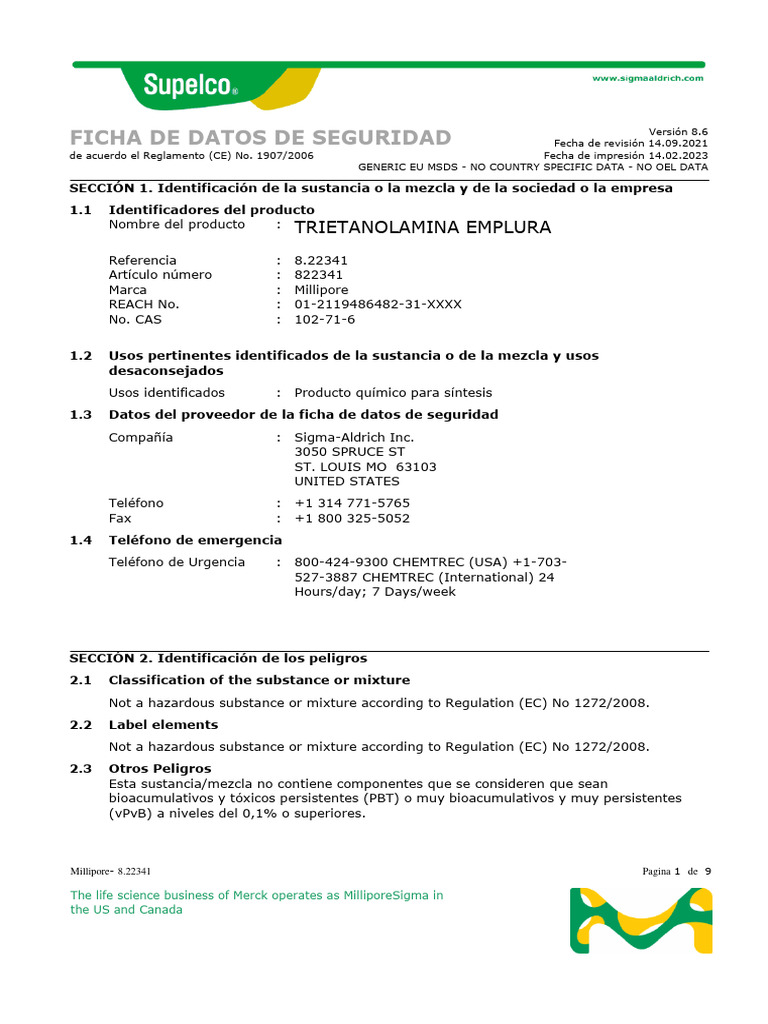 Supelco®

www.sigmaaldrich.com

FICHA DE DATOS DE SEGURIDAD
de acuerdo el Reglamento (CE) No. 1907/2006

Versión 8.6
Fecha de revisión 14.09.2021
Fecha de impresión 14.02.2023
GENERIC EU MSDS - NO COUNTRY SPECIFIC DATA - NO OEL DATA

SECCIÓN 1. Identificación de la sustancia o la mezcla y de la sociedad o la empresa

1.1 Identificadores del producto
Nombre del producto : TRIETANOLAMINA EMPLURA

Referencia : 8.22341
Artículo número : 822341
Marca : Millipore
REACH No. : 01-2119486482-31-XXXX
No. CAS : 102-71-6

1.2 Usos pertinentes identificados de la sustancia o de la mezcla y usos desaconsejados
Usos identificados : Producto químico para síntesis

1.3 Datos del proveedor de la ficha de datos de seguridad
Compañía : Sigma-Aldrich Inc.
3050 SPRUCE ST
ST. LOUIS MO 63103
UNITED STATES

Teléfono : +1 314 771-5765
Fax : +1 800 325-5052

1.4 Teléfono de emergencia
Teléfono de Urgencia : 800-424-9300 CHEMTREC (USA) +1-703-527-3887 CHEMTREC (International) 24 Hours/day; 7 Days/week

SECCIÓN 2. Identificación de los peligros

2.1 Classification of the substance or mixture
Not a hazardous substance or mixture according to Regulation (EC) No 1272/2008.

2.2 Label elements
Not a hazardous substance or mixture according to Regulation (EC) No 1272/2008.

2.3 Otros Peligros
Esta sustancia/mezcla no contiene componentes que se consideren que sean bioacumulativos y tóxicos persistentes (PBT) o muy bioacumulativos y muy persistentes (vPvB) a niveles del 0,1% o superiores.

Millipore- 8.22341

Pagina 1 de 9

The life science business of Merck operates as MilliporeSigma in the US and Canada